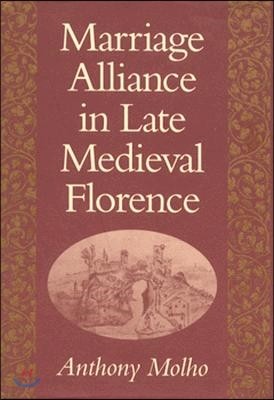 Marriage Alliance in Late Medieval Florence

Anthony Molho